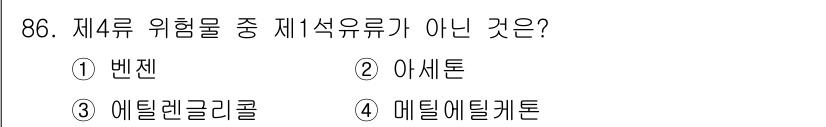 86. 제4류 위험물 중 제1석유류가 아닌 것은?

① 벤젠 ② 아세톤

③ 에틸렌글리콜 ④ 메틸에틸케톤